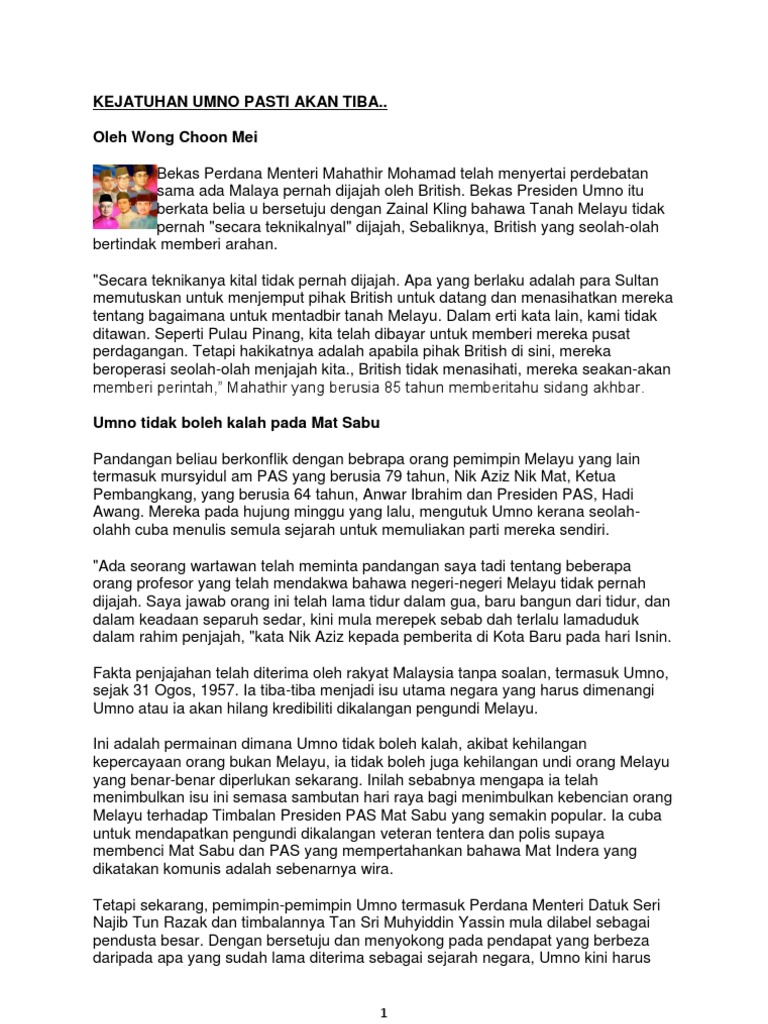 KEJATUHAN UMNO PASTI AKAN TIBA..

Oleh Wong Choon Mei

Bekas Perdana Menteri Mahathir Mohamad telah menyertai perdebatan sama ada Malaya pernah dijajah oleh British. Bekas Presiden Umno itu berkata belia u bersetuju dengan Zainal Kling bahawa Tanah Melayu tidak pernah "secara teknikalnyal" dijajah, Sebaliknya, British yang seolah-olah bertindak memberi arahan.

"Secara teknikanya kital tidak pernah dijajah. Apa yang berlaku adalah para Sultan memutuskan untuk menjemput pihak British untuk datang dan menasihatkan mereka tentang bagaimana untuk mentadbir tanah Melayu. Dalam erti kata lain, kami tidak ditawan. Seperti Pulau Pinang, kita telah dibayar untuk memberi mereka pusat perdagangan. Tetapi hakikatnya adalah apabila pihak British di sini, mereka beroperasi seolah-olah menjajah kita., British tidak menasihati, mereka seakan-akan memberi perintah," Mahathir yang berusia 85 tahun memberitahu sidang akhbar.

Umno tidak boleh kalah pada Mat Sabu

Pandangan beliau berkonflik dengan bebrapa orang pemimpin Melayu yang lain termasuk mursyidul am PAS yang berusia 79 tahun, Nik Aziz Nik Mat, Ketua Pembangkang, yang berusia 64 tahun, Anwar Ibrahim dan Presiden PAS, Hadi Awang. Mereka pada hujung minggu yang lalu, mengutuk Umno kerana seolah-olahh cuba menulis semula sejarah untuk memuliakan parti mereka sendiri.

"Ada seorang wartawan telah meminta pandangan saya tadi tentang beberapa orang profesor yang telah mendakwa bahawa negeri-negeri Melayu tidak pernah dijajah. Saya jawab orang ini telah lama tidur dalam gua, baru bangun dari tidur, dan dalam keadaan separuh sedar, kini mula merepek sebab dah terlalu lamaduduk dalam rahim penjajah, "kata Nik Aziz kepada pemberita di Kota Baru pada hari Isnin.

Fakta penjajahan telah diterima oleh rakyat Malaysia tanpa soalan, termasuk Umno, sejak 31 Ogos, 1957. Ia tiba-tiba menjadi isu utama negara yang harus dimenangi Umno atau ia akan hilang kredibiliti dikalangan pengundi Melayu.

Ini adalah permainan dimana Umno tidak boleh kalah, akibat kehilangan kepercayaan orang bukan Melayu, ia tidak boleh juga kehilangan undi orang Melayu yang benar-benar diperlukan sekarang. Inilah sebabnya mengapa ia telah menimbulkan isu ini semasa sambutan hari raya bagi menimbulkan kebencian orang Melayu terhadap Timbalan Presiden PAS Mat Sabu yang semakin popular. Ia cuba untuk mendapatkan pengundi dikalangan veteran tentera dan polis supaya membenci Mat Sabu dan PAS yang mempertahankan bahawa Mat Indera yang dikatakan komunis adalah sebenarnya wira.

Tetapi sekarang, pemimpin-pemimpin Umno termasuk Perdana Menteri Datuk Seri Najib Tun Razak dan timbalannya Tan Sri Muhyiddin Yassin mula dilabel sebagai pendusta besar. Dengan bersetuju dan menyokong pada pendapat yang berbeza daripada apa yang sudah lama diterima sebagai sejarah negara, Umno kini harus

1